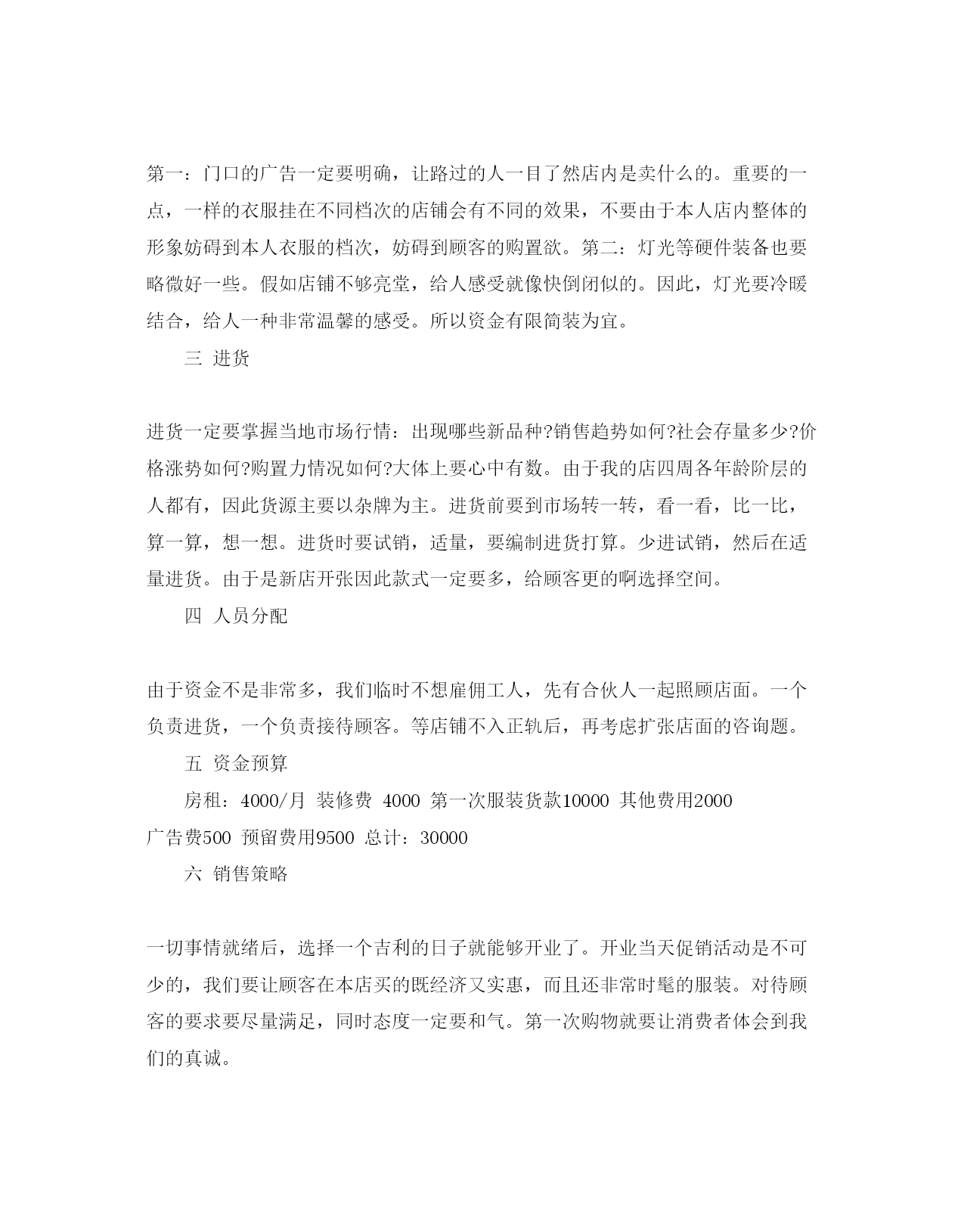 第一：门口的广告一定要明确，让路过的人一目了然店内是卖什么的。重要的一点，一样的衣服挂在不同档次的店铺会有不同的效果，不要由于本人店内整体的形象妨碍到本人衣服的档次，妨碍到顾客的购置欲。第二：灯光等硬件装备也要略微好一些。假如店铺不够亮堂，给人感受就像快倒闭似的。因此，灯光要冷暖结合，给人一种非常温馨的感受。所以资金有限简装为宜。

三 进货

进货一定要掌握当地市场行情：出现哪些新品种?销售趋势如何?社会存量多少?价格涨势如何?购置力情况如何?大体上要心中有数。由于我的店四周各年龄阶层的人都有，因此货源主要以杂牌为主。进货前要到市场转一转，看一看，比一比，算一算，想一想。进货时要试销，适量，要编制进货打算。少进试销，然后在适量进货。由于是新店开张因此款式一定要多，给顾客更的啊选择空间。

四 人员分配

由于资金不是非常多，我们临时不想雇佣工人，先有合伙人一起照顾店面。一个负责进货，一个负责接待顾客。等店铺不入正轨后，再考虑扩张店面的咨询题。

五 资金预算

房租：4000/月 装修费 4000 第一次服装货款10000 其他费用2000 广告费500 预留费用9500 总计：30000

六 销售策略

一切事情就绪后，选择一个吉利的日子就能够开业了。开业当天促销活动是不可少的，我们要让顾客在本店买的既经济又实惠，而且还非常时髦的服装。对待顾客的要求要尽量满足，同时态度一定要和气。第一次购物就要让消费者体会到我们的真诚。